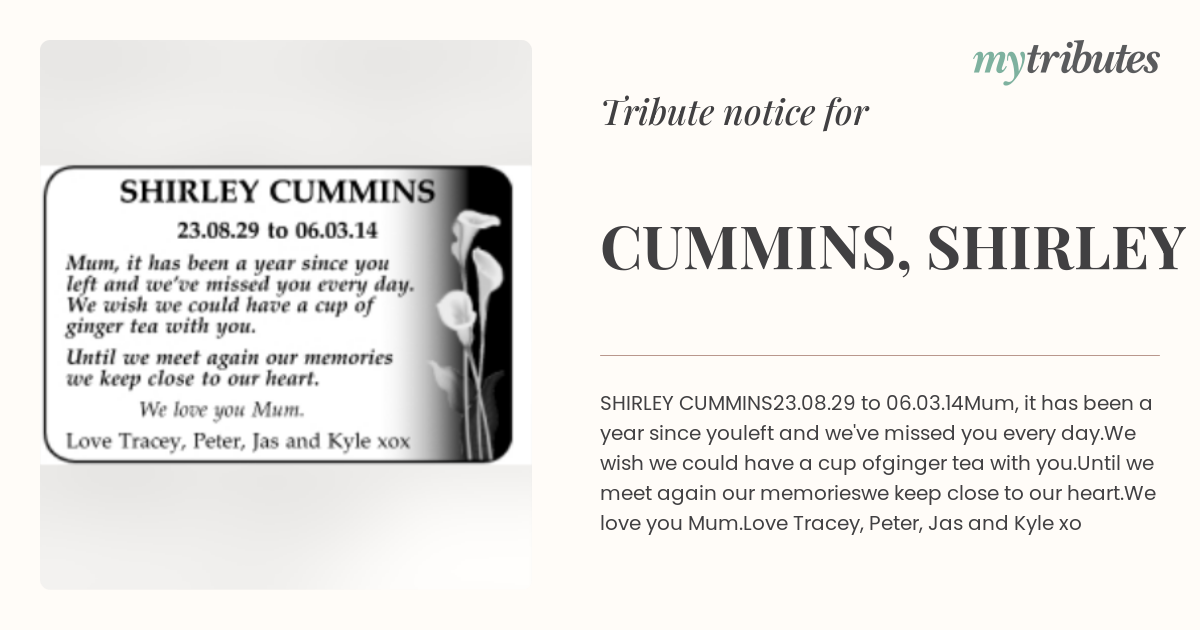 SHIRLEY CUMMINS

23.08.29 to 06.03.14

Mum, it has been a year since you left and we've missed you every day. We wish we could have a cup of ginger tea with you.

Until we meet again our memories we keep close to our heart.

We love you Mum.

Love Tracey, Peter, Jas and Kyle xox

mytributes

Tribute notice for

CUMMINS, SHIRLEY

SHIRLEY CUMMINS23.08.29 to 06.03.14Mum, it has been a year since youleft and we've missed you every day.We wish we could have a cup ofginger tea with you.Until we meet again our memorieswe keep close to our heart.We love you Mum.Love Tracey, Peter, Jas and Kyle xo